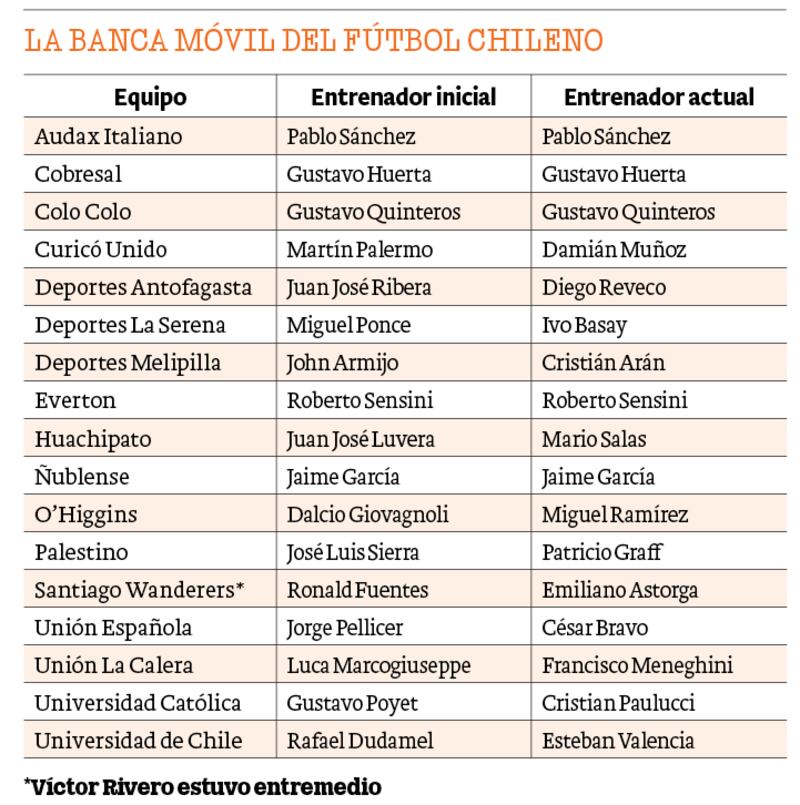 LA BANCA MÓVIL DEL FÚTBOL CHILENO

| Equipo | Entrenador inicial | Entrenador actual |
|---|---|---|
| Audax Italiano | Pablo Sánchez | Pablo Sánchez |
| Cobresal | Gustavo Huerta | Gustavo Huerta |
| Colo Colo | Gustavo Quinteros | Gustavo Quinteros |
| Curicó Unido | Martín Palermo | Damián Muñoz |
| Deportes Antofagasta | Juan José Ribera | Diego Reveco |
| Deportes La Serena | Miguel Ponce | Ivo Basay |
| Deportes Melipilla | John Armijo | Cristián Arán |
| Everton | Roberto Sensini | Roberto Sensini |
| Huachipato | Juan José Luvera | Mario Salas |
| Ñublense | Jaime García | Jaime García |
| O'Higgins | Dalcio Giovagnoli | Miguel Ramírez |
| Palestino | José Luis Sierra | Patricio Graff |
| Santiago Wanderers* | Ronald Fuentes | Emiliano Astorga |
| Unión Española | Jorge Pellicer | César Bravo |
| Unión La Calera | Luca Marcogiuseppe | Francisco Meneghini |
| Universidad Católica | Gustavo Poyet | Cristian Paulucci |
| Universidad de Chile | Rafael Dudamel | Esteban Valencia |

*Víctor Rivero estuvo entremedio